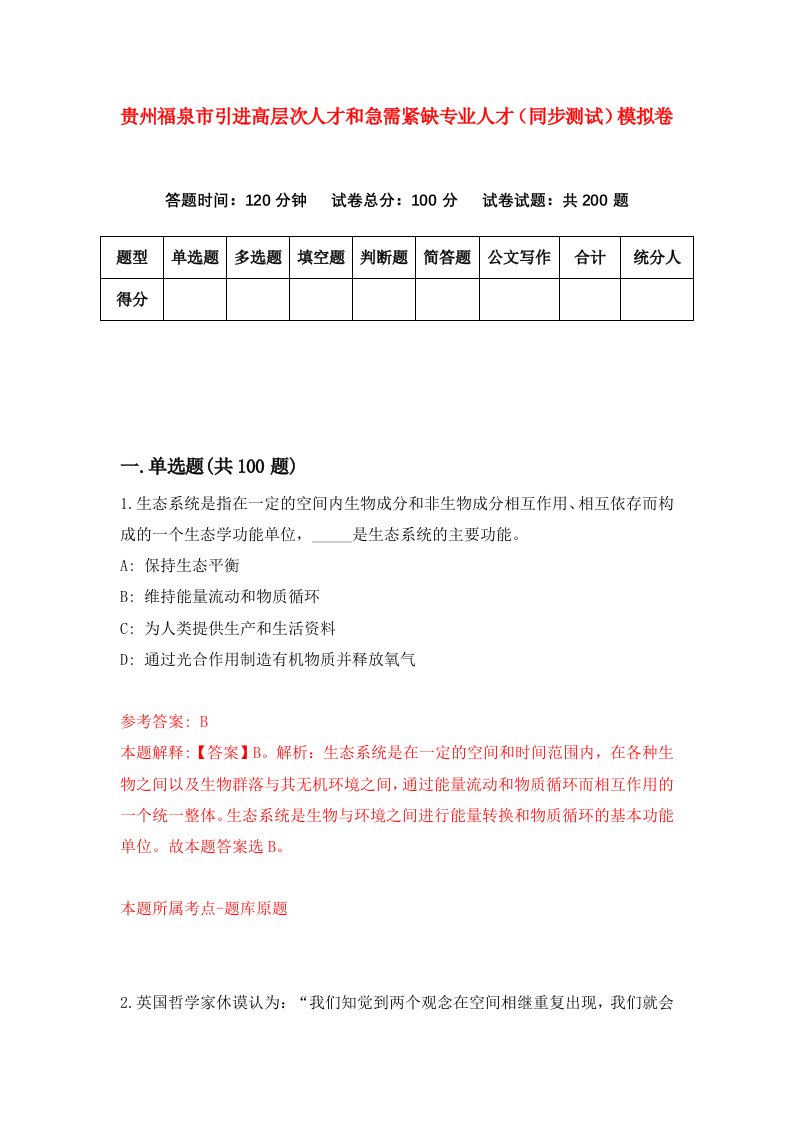 贵州福泉市引进高层次人才和急需紧缺专业人才（同步测试）模拟卷

答题时间：120 分钟　试卷总分：100 分　试卷试题：共 200 题

| 题型 | 单选题 | 多选题 | 填空题 | 判断题 | 简答题 | 公文写作 | 合计 | 统分人 |
|---|---|---|---|---|---|---|---|---|
| 得分 | | | | | | | | |

一.单选题(共 100 题)

1.生态系统是指在一定的空间内生物成分和非生物成分相互作用、相互依存而构成的一个生态学功能单位，_____是生态系统的主要功能。
A: 保持生态平衡
B: 维持能量流动和物质循环
C: 为人类提供生产和生活资料
D: 通过光合作用制造有机物质并释放氧气

参考答案: B
本题解释:【答案】B。解析：生态系统是在一定的空间和时间范围内，在各种生物之间以及生物群落与其无机环境之间，通过能量流动和物质循环而相互作用的一个统一整体。生态系统是生物与环境之间进行能量转换和物质循环的基本功能单位。故本题答案选 B。

本题所属考点-题库原题

2.英国哲学家休谟认为：“我们知觉到两个观念在空间相继重复出现，我们就会